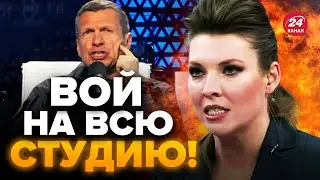 24 КАНАЛ

ВОЙ НА ВСЮ СТУДИЮ!